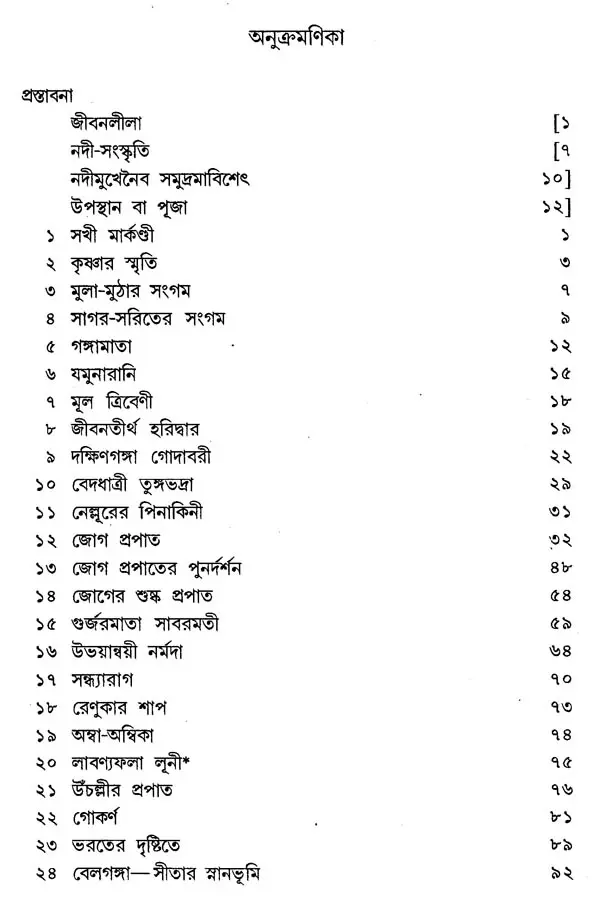 অনুক্রমণিকা

প্রস্তাবনা
জীবনলীলা [১
নদী-সংস্কৃতি [৭
নদীমুখেনৈব সমুদ্রমাবিশেৎ ১০]
উপস্থান বা পূজা ১২]
১ সখী মার্কণ্ডী ১
২ কৃষ্ণার স্মৃতি ৩
৩ মুলা-মুঠার সংগম ৭
৪ সাগর-সরিতের সংগম ৯
৫ গঙ্গামাতা ১২
৬ যমুনারানি ১৫
৭ মূল ত্রিবেণী ১৮
৮ জীবনতীর্থ হরিদ্বার ১৯
৯ দক্ষিণগঙ্গা গোদাবরী ২২
১০ বেদধাত্রী তুঙ্গভদ্রা ২৯
১১ নেল্লুরের পিনাকিনী ৩১
১২ জোগ প্রপাত ৩২
১৩ জোগ প্রপাতের পুনর্দর্শন ৪৮
১৪ জোগের শুষ্ক প্রপাত ৫৪
১৫ গুর্জরমাতা সাবরমতী ৫৯
১৬ উভয়ান্বয়ী নর্মদা ৬৪
১৭ সন্ধ্যারাগ ৭০
১৮ রেণুকার শাপ ৭৩
১৯ অম্বা-অম্বিকা ৭৪
২০ লাবণ্যফলা লূনী* ৭৫
২১ উঁচল্লীর প্রপাত ৭৬
২২ গোকর্ণ ৮১
২৩ ভরতের দৃষ্টিতে ৮৯
২৪ বেলগঙ্গা—সীতার স্নানভূমি ৯২